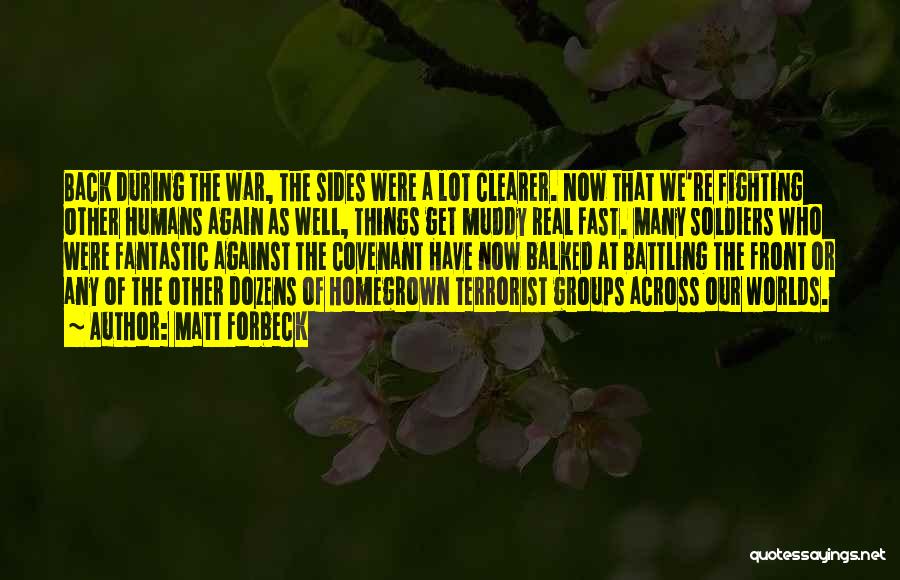 BACK DURING THE WAR, THE SIDES WERE A LOT CLEARER. NOW THAT WE'RE FIGHTING OTHER HUMANS AGAIN AS WELL, THINGS GET MUDDY REAL FAST. MANY SOLDIERS WHO WERE FANTASTIC AGAINST THE COVENANT HAVE NOW BALKED AT BATTLING THE FRONT OR ANY OF THE OTHER DOZENS OF HOMEGROWN TERRORIST GROUPS ACROSS OUR WORLDS.

~ AUTHOR: MATT FORBECK

quotessayings.net